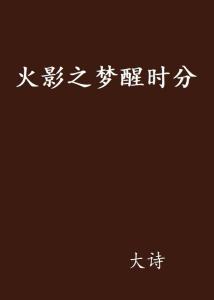 火影之梦醒时分

大诗